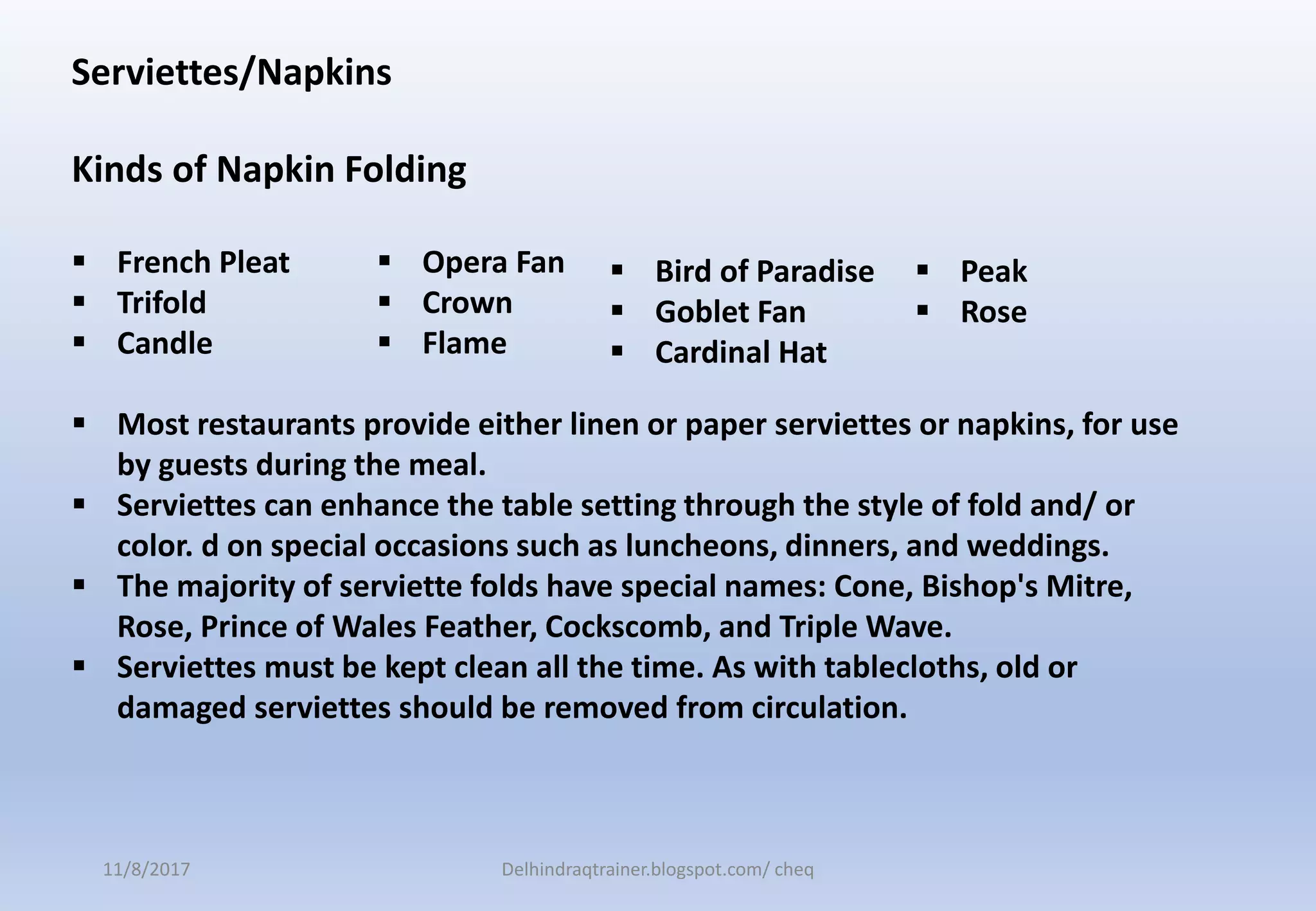 Serviettes/Napkins

Kinds of Napkin Folding

▪ French Pleat
▪ Trifold
▪ Candle

▪ Opera Fan
▪ Crown
▪ Flame

▪ Bird of Paradise
▪ Goblet Fan
▪ Cardinal Hat

▪ Peak
▪ Rose

▪ Most restaurants provide either linen or paper serviettes or napkins, for use by guests during the meal.
▪ Serviettes can enhance the table setting through the style of fold and/ or color. d on special occasions such as luncheons, dinners, and weddings.
▪ The majority of serviette folds have special names: Cone, Bishop's Mitre, Rose, Prince of Wales Feather, Cockscomb, and Triple Wave.
▪ Serviettes must be kept clean all the time. As with tablecloths, old or damaged serviettes should be removed from circulation.

11/8/2017

Delhindraqtrainer.blogspot.com/ cheq